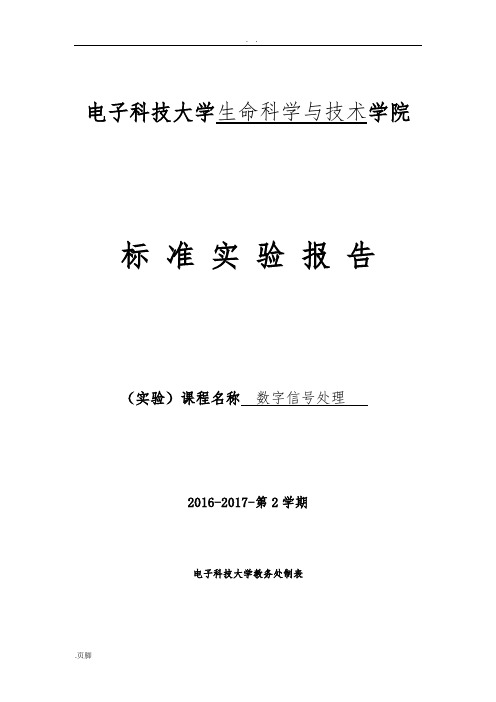 . .

电子科技大学生命科学与技术学院

标 准 实 验 报 告

（实验）课程名称 数字信号处理

2016-2017-第 2 学期

电子科技大学教务处制表

.页脚